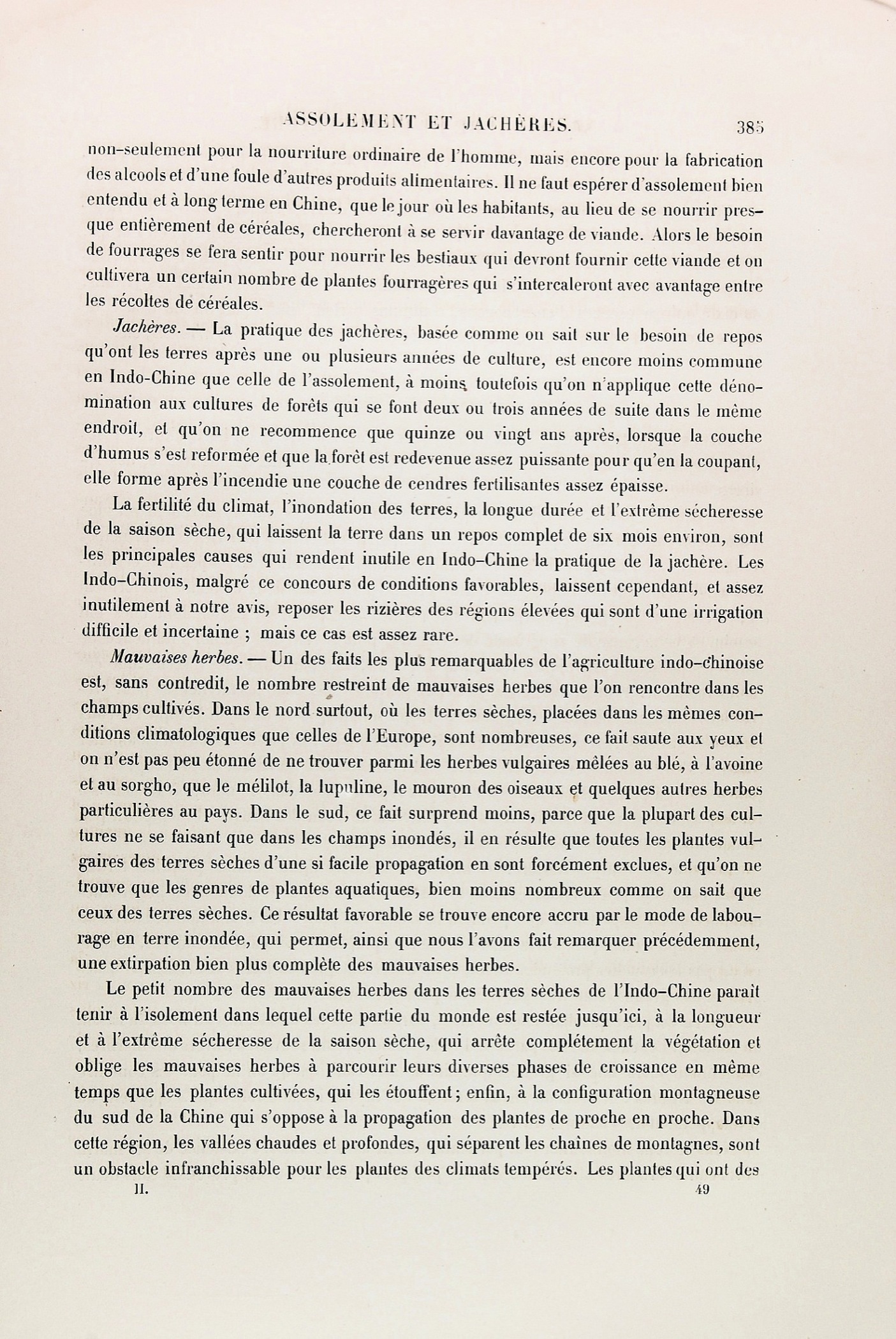 ASSOLEMENT ET JACHÈRES. 385

non-seulement pour la nourriture ordinaire de l'homme, mais encore pour la fabrication des alcools et d'une foule d'autres produits alimentaires. Il ne faut espérer d'assolement bien entendu et à long terme en Chine, que le jour où les habitants, au lieu de se nourrir presque entièrement de céréales, chercheront à se servir davantage de viande. Alors le besoin de fourrages se fera sentir pour nourrir les bestiaux qui devront fournir cette viande et on cultivera un certain nombre de plantes fourragères qui s'intercaleront avec avantage entre les récoltes de céréales.

Jachères. — La pratique des jachères, basée comme on sait sur le besoin de repos qu'ont les terres après une ou plusieurs années de culture, est encore moins commune en Indo-Chine que celle de l'assolement, à moins toutefois qu'on n'applique cette dénomination aux cultures de forêts qui se font deux ou trois années de suite dans le même endroit, et qu'on ne recommence que quinze ou vingt ans après, lorsque la couche d'humus s'est reformée et que la forêt est redevenue assez puissante pour qu'en la coupant, elle forme après l'incendie une couche de cendres fertilisantes assez épaisse.

La fertilité du climat, l'inondation des terres, la longue durée et l'extrême sécheresse de la saison sèche, qui laissent la terre dans un repos complet de six mois environ, sont les principales causes qui rendent inutile en Indo-Chine la pratique de la jachère. Les Indo-Chinois, malgré ce concours de conditions favorables, laissent cependant, et assez inutilement à notre avis, reposer les rizières des régions élevées qui sont d'une irrigation difficile et incertaine ; mais ce cas est assez rare.

Mauvaises herbes. — Un des faits les plus remarquables de l'agriculture indo-chinoise est, sans contredit, le nombre restreint de mauvaises herbes que l'on rencontre dans les champs cultivés. Dans le nord surtout, où les terres sèches, placées dans les mêmes conditions climatologiques que celles de l'Europe, sont nombreuses, ce fait saute aux yeux et on n'est pas peu étonné de ne trouver parmi les herbes vulgaires mêlées au blé, à l'avoine et au sorgho, que le mélilot, la lupuline, le mouron des oiseaux et quelques autres herbes particulières au pays. Dans le sud, ce fait surprend moins, parce que la plupart des cultures ne se faisant que dans les champs inondés, il en résulte que toutes les plantes vulgaires des terres sèches d'une si facile propagation en sont forcément exclues, et qu'on ne trouve que les genres de plantes aquatiques, bien moins nombreux comme on sait que ceux des terres sèches. Ce résultat favorable se trouve encore accru par le mode de labourage en terre inondée, qui permet, ainsi que nous l'avons fait remarquer précédemment, une extirpation bien plus complète des mauvaises herbes.

Le petit nombre des mauvaises herbes dans les terres sèches de l'Indo-Chine paraît tenir à l'isolement dans lequel cette partie du monde est restée jusqu'ici, à la longueur et à l'extrême sécheresse de la saison sèche, qui arrête complétement la végétation et oblige les mauvaises herbes à parcourir leurs diverses phases de croissance en même temps que les plantes cultivées, qui les étouffent ; enfin, à la configuration montagneuse du sud de la Chine qui s'oppose à la propagation des plantes de proche en proche. Dans cette région, les vallées chaudes et profondes, qui séparent les chaînes de montagnes, sont un obstacle infranchissable pour les plantes des climats tempérés. Les plantes qui ont des

II. 49